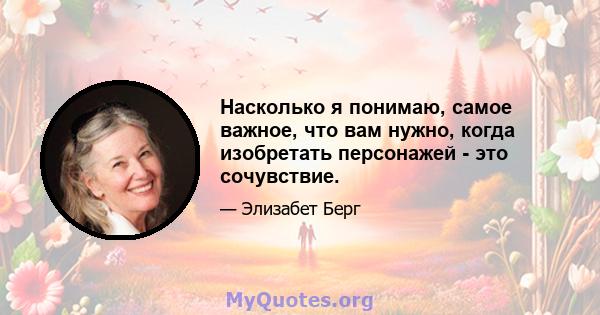 Насколько я понимаю, самое важное, что вам нужно, когда изобретать персонажей - это сочувствие.

— Элизабет Берг

MyQuotes.org